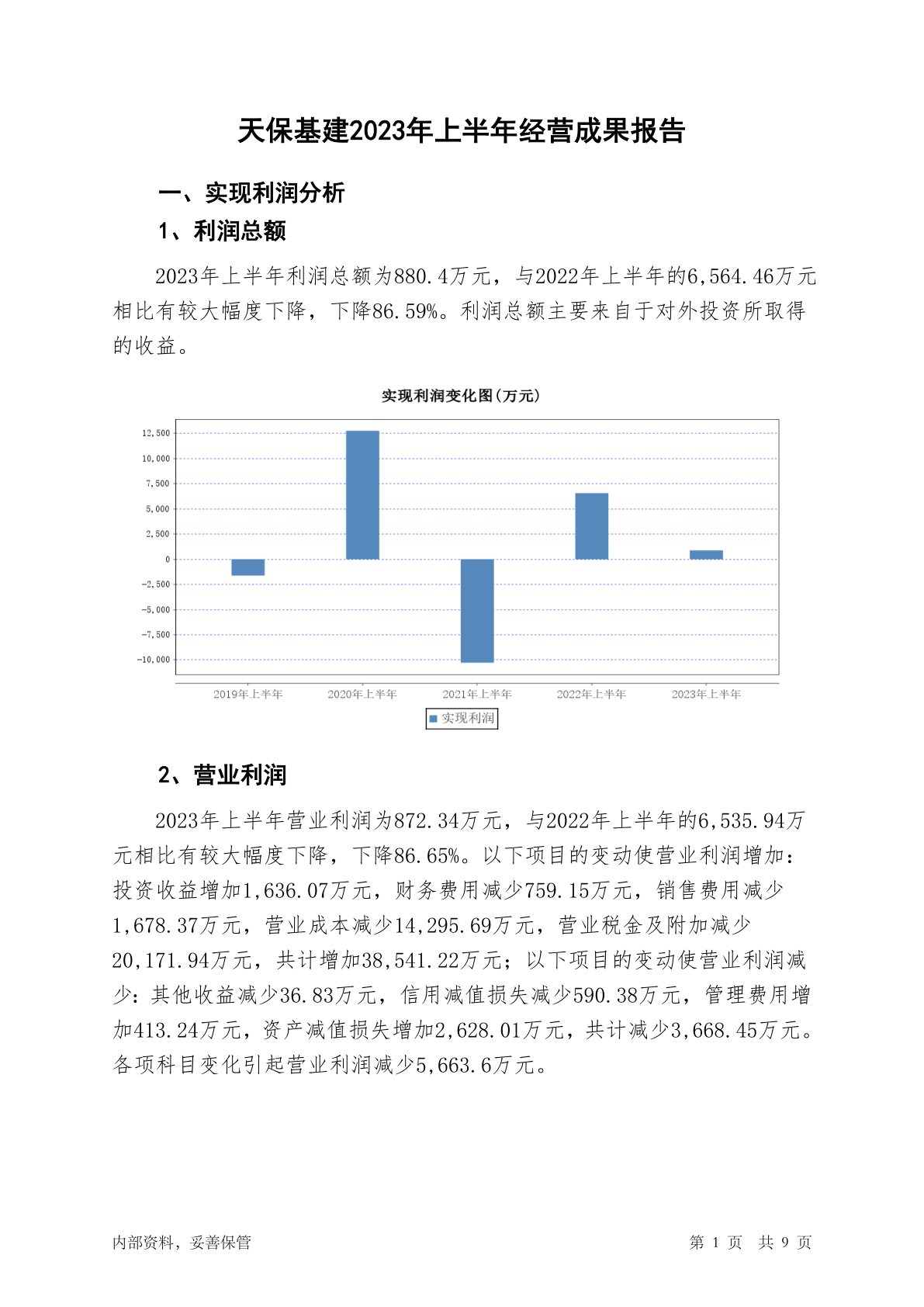 天保基建2023年上半年经营成果报告

一、实现利润分析

1、利润总额

2023年上半年利润总额为880.4万元，与2022年上半年的6,564.46万元相比有较大幅度下降，下降86.59%。利润总额主要来自于对外投资所取得的收益。

实现利润变化图(万元)

12,500
10,000
7,500
5,000
2,500
0
-2,500
-5,000
-7,500
-10,000

2019年上半年 2020年上半年 2021年上半年 2022年上半年 2023年上半年

实现利润

2、营业利润

2023年上半年营业利润为872.34万元，与2022年上半年的6,535.94万元相比有较大幅度下降，下降86.65%。以下项目的变动使营业利润增加：投资收益增加1,636.07万元，财务费用减少759.15万元，销售费用减少1,678.37万元，营业成本减少14,295.69万元，营业税金及附加减少20,171.94万元，共计增加38,541.22万元；以下项目的变动使营业利润减少：其他收益减少36.83万元，信用减值损失减少590.38万元，管理费用增加413.24万元，资产减值损失增加2,628.01万元，共计减少3,668.45万元。各项科目变化引起营业利润减少5,663.6万元。

内部资料，妥善保管

第 1 页 共 9 页